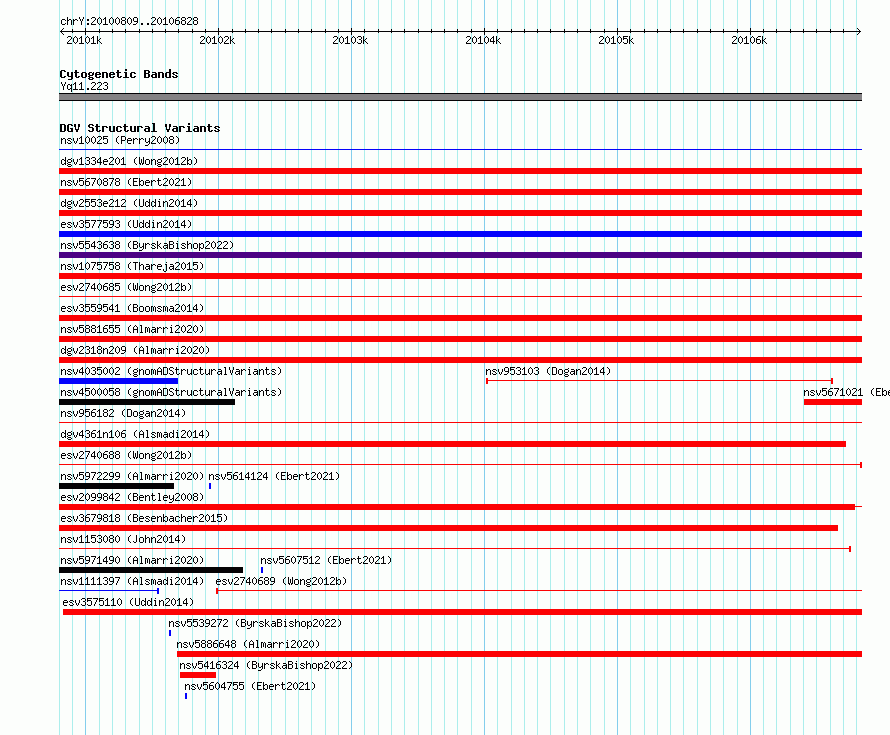 chrY:20100809..20106828

20101k 20102k 20103k 20104k 20105k 20106k

Cytogenetic Bands
Yq11.223

DGV Structural Variants
nsv10025 (Perry2008)
dgv1334e201 (Wong2012b)
nsv5670878 (Ebert2021)
dgv2553e212 (Uddin2014)
esv3577593 (Uddin2014)
nsv5543638 (ByrskaBishop2022)
nsv1075758 (Thareja2015)
esv2740685 (Wong2012b)
esv3559541 (Boomsma2014)
nsv5881655 (Almarri2020)
dgv2318n209 (Almarri2020)
nsv4035002 (gnomADStructuralVariants)
nsv953103 (Dogan2014)
nsv4500058 (gnomADStructuralVariants)
nsv5671021 (Ebe
nsv956182 (Dogan2014)
dgv4361n106 (Alsmadi2014)
esv2740688 (Wong2012b)
nsv5972299 (Almarri2020)
nsv5614124 (Ebert2021)
esv2099842 (Bentley2008)
esv3679818 (Besenbacher2015)
nsv1153080 (John2014)
nsv5971490 (Almarri2020)
nsv5607512 (Ebert2021)
nsv1111397 (Alsmadi2014)
esv2740689 (Wong2012b)
esv3575110 (Uddin2014)
nsv5539272 (ByrskaBishop2022)
nsv5886648 (Almarri2020)
nsv5416324 (ByrskaBishop2022)
nsv5604755 (Ebert2021)